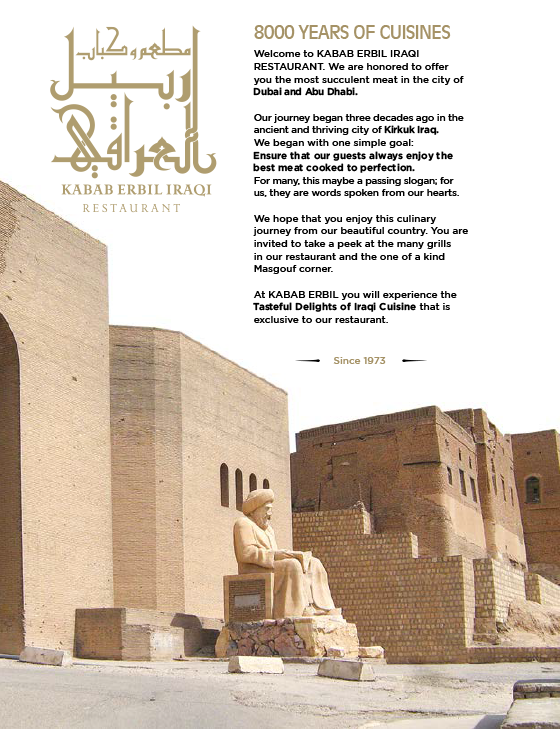 مطعم وكباب
اربيل
العراقي
KABAB ERBIL IRAQI
RESTAURANT

8000 YEARS OF CUISINES

Welcome to KABAB ERBIL IRAQI RESTAURANT. We are honored to offer you the most succulent meat in the city of Dubai and Abu Dhabi.

Our journey began three decades ago in the ancient and thriving city of Kirkuk Iraq.
We began with one simple goal:
Ensure that our guests always enjoy the best meat cooked to perfection.
For many, this maybe a passing slogan; for us, they are words spoken from our hearts.

We hope that you enjoy this culinary journey from our beautiful country. You are invited to take a peek at the many grills in our restaurant and the one of a kind Masgouf corner.

At KABAB ERBIL you will experience the Tasteful Delights of Iraqi Cuisine that is exclusive to our restaurant.

Since 1973